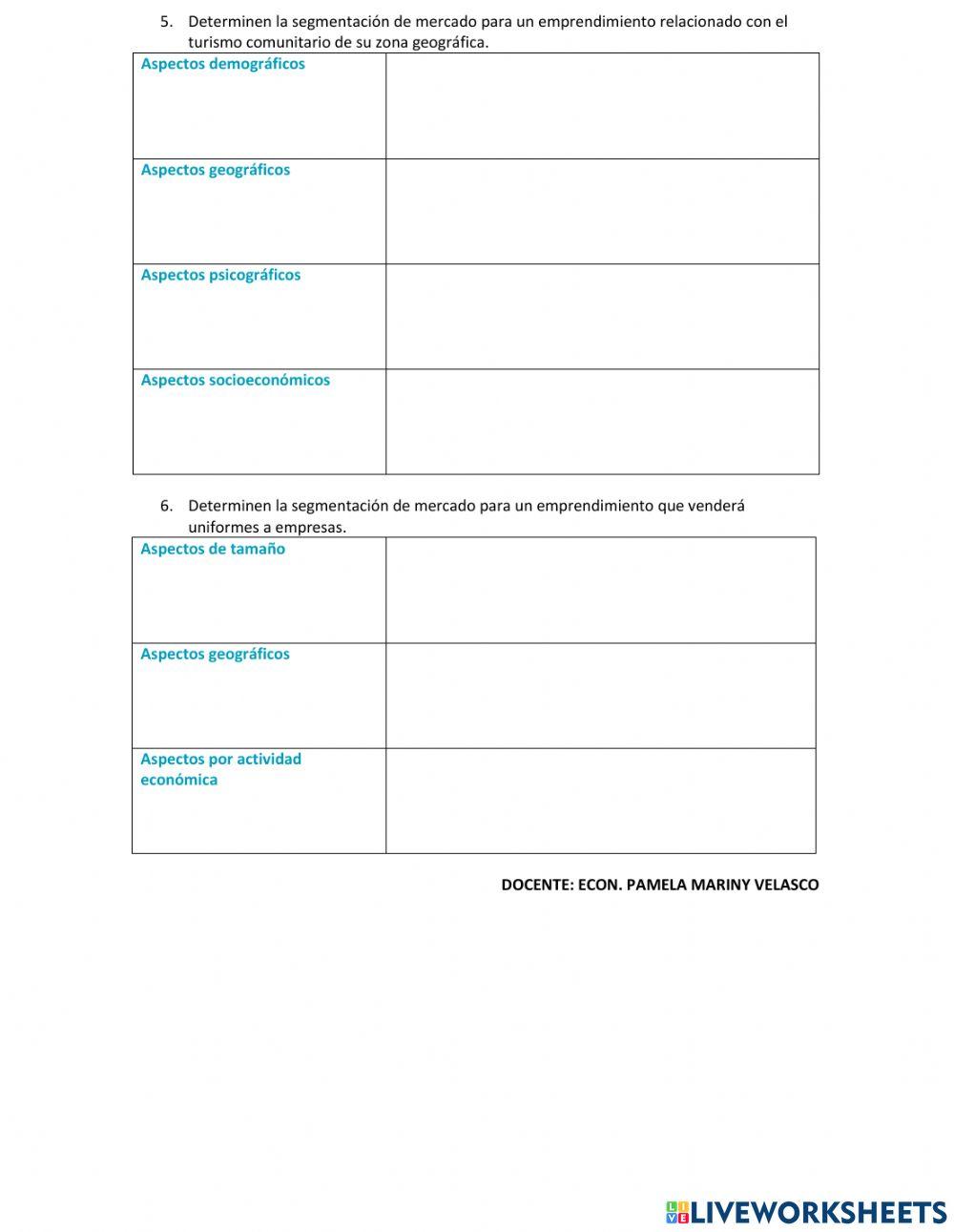 5. Determinen la segmentación de mercado para un emprendimiento relacionado con el turismo comunitario de su zona geográfica.

| Aspectos demográficos | |
|---|---|
| Aspectos geográficos | |
| Aspectos psicográficos | |
| Aspectos socioeconómicos | |

6. Determinen la segmentación de mercado para un emprendimiento que venderá uniformes a empresas.

| Aspectos de tamaño | |
|---|---|
| Aspectos geográficos | |
| Aspectos por actividad económica | |

DOCENTE: ECON. PAMELA MARINY VELASCO

LIVEWORKSHEETS